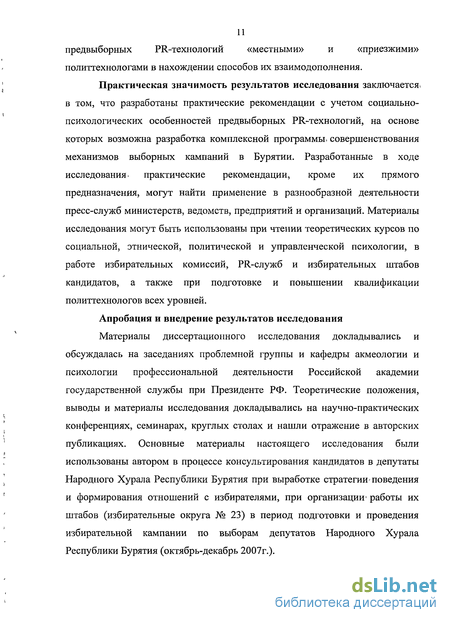 11

предвыборных PR-технологий «местными» и «приезжими» политтехнологами в нахождении способов их взаимодополнения.

Практическая значимость результатов исследования заключается в том, что разработаны практические рекомендации с учетом социально-психологических особенностей предвыборных PR-технологий, на основе которых возможна разработка комплексной программы совершенствования механизмов выборных кампаний в Бурятии. Разработанные в ходе исследования практические рекомендации, кроме их прямого предназначения, могут найти применение в разнообразной деятельности пресс-служб министерств, ведомств, предприятий и организаций. Материалы исследования могут быть использованы при чтении теоретических курсов по социальной, этнической, политической и управленческой психологии, в работе избирательных комиссий, PR-служб и избирательных штабов кандидатов, а также при подготовке и повышении квалификации политтехнологов всех уровней.

Апробация и внедрение результатов исследования

Материалы диссертационного исследования докладывались и обсуждалась на заседаниях проблемной группы и кафедры акмеологии и психологии профессиональной деятельности Российской академии государственной службы при Президенте РФ. Теоретические положения, выводы и материалы исследования докладывались на научно-практических конференциях, семинарах, круглых столах и нашли отражение в авторских публикациях. Основные материалы настоящего исследования были использованы автором в процессе консультирования кандидатов в депутаты Народного Хурала Республики Бурятия при выработке стратегии поведения и формирования отношений с избирателями, при организации работы их штабов (избирательные округа № 23) в период подготовки и проведения избирательной кампании по выборам депутатов Народного Хурала Республики Бурятия (октябрь-декабрь 2007г.).

dsLib.net
библиотека диссертаций